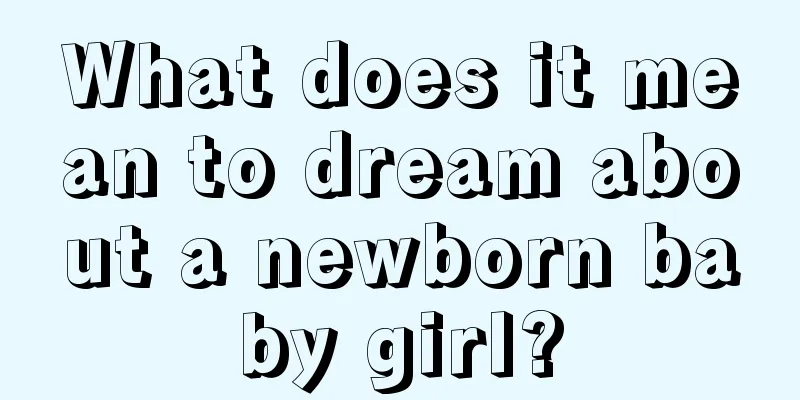 What does it mean to dream about a newborn baby girl?